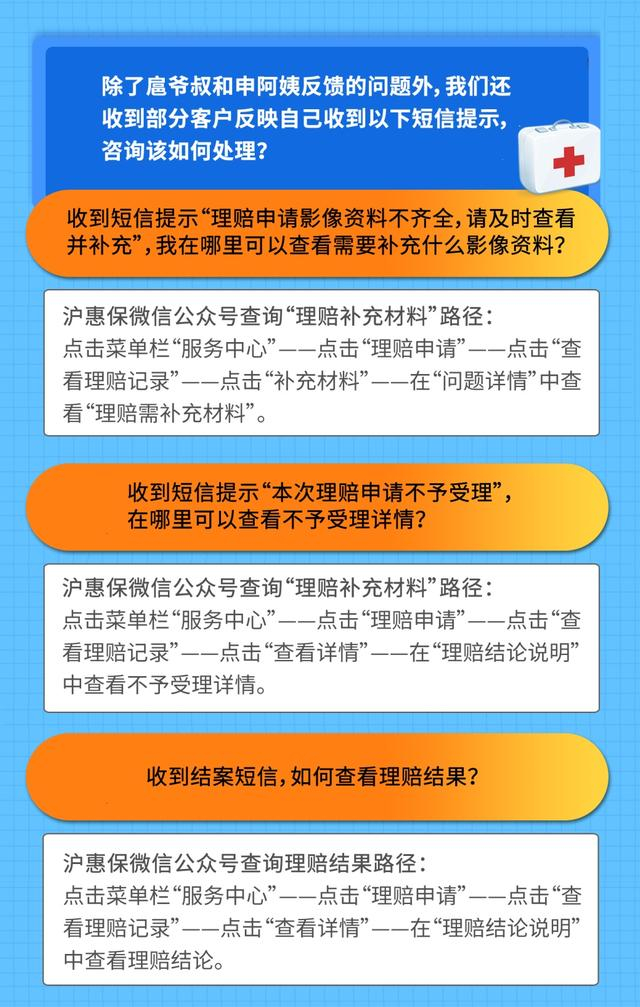 除了扈爷叔和申阿姨反馈的问题外，我们还收到部分客户反映自己收到以下短信提示，咨询该如何处理？

收到短信提示“理赔申请影像资料不齐全，请及时查看并补充”，我在哪里可以查看需要补充什么影像资料？

沪惠保微信公众号查询“理赔补充材料”路径：
点击菜单栏“服务中心”——点击“理赔申请”——点击“查看理赔记录”——点击“补充材料”——在“问题详情”中查看“理赔需补充材料”。

收到短信提示“本次理赔申请不予受理”，在哪里可以查看不予受理详情？

沪惠保微信公众号查询“理赔补充材料”路径：
点击菜单栏“服务中心”——点击“理赔申请”——点击“查看理赔记录”——点击“查看详情”——在“理赔结论说明”中查看不予受理详情。

收到结案短信，如何查看理赔结果？

沪惠保微信公众号查询理赔结果路径：
点击菜单栏“服务中心”——点击“理赔申请”——点击“查看理赔记录”——点击“查看详情”——在“理赔结论说明”中查看理赔结论。